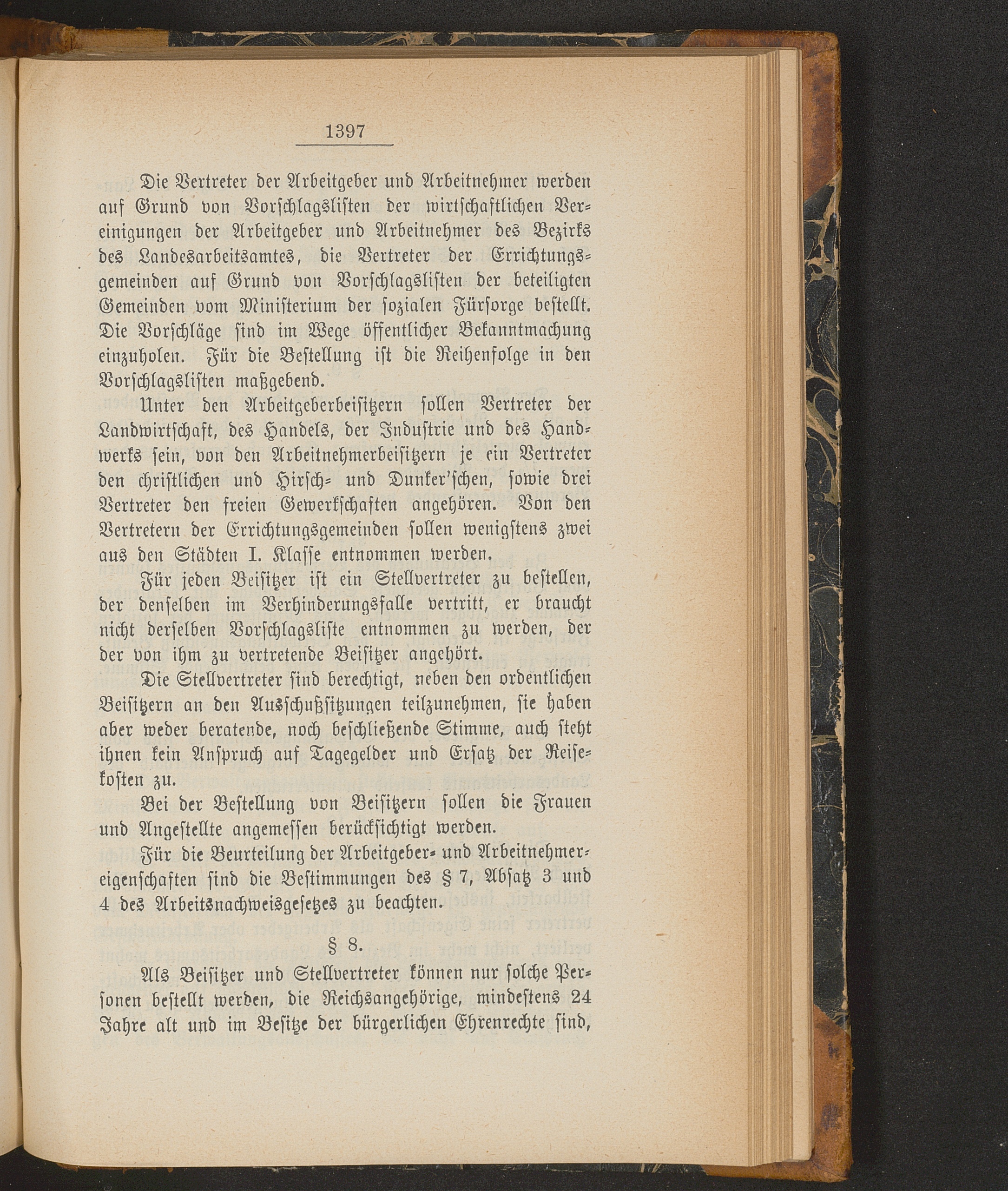 1397

Die Vertreter der Arbeitgeber und Arbeitnehmer werden auf Grund von Vorschlagslisten der wirtschaftlichen Vereinigungen der Arbeitgeber und Arbeitnehmer des Bezirks des Landesarbeitsamtes, die Vertreter der Errichtungsgemeinden auf Grund von Vorschlagslisten der beteiligten Gemeinden vom Ministerium der sozialen Fürsorge bestellt. Die Vorschläge sind im Wege öffentlicher Bekanntmachung einzuholen. Für die Bestellung ist die Reihenfolge in den Vorschlagslisten maßgebend.

Unter den Arbeitgeberbeisitzern sollen Vertreter der Landwirtschaft, des Handels, der Industrie und des Handwerks sein, von den Arbeitnehmerbeisitzern je ein Vertreter den christlichen und Hirsch- und Dunker'schen, sowie drei Vertreter den freien Gewerkschaften angehören. Von den Vertretern der Errichtungsgemeinden sollen wenigstens zwei aus den Städten I. Klasse entnommen werden.

Für jeden Beisitzer ist ein Stellvertreter zu bestellen, der denselben im Verhinderungsfalle vertritt, er braucht nicht derselben Vorschlagsliste entnommen zu werden, der der von ihm zu vertretende Beisitzer angehört.

Die Stellvertreter sind berechtigt, neben den ordentlichen Beisitzern an den Ausschußsitzungen teilzunehmen, sie haben aber weder beratende, noch beschließende Stimme, auch steht ihnen kein Anspruch auf Tagegelder und Ersatz der Reisekosten zu.

Bei der Bestellung von Beisitzern sollen die Frauen und Angestellte angemessen berücksichtigt werden.

Für die Beurteilung der Arbeitgeber- und Arbeitnehmereigenschaften sind die Bestimmungen des § 7, Absatz 3 und 4 des Arbeitsnachweisgesetzes zu beachten.

§ 8.

Als Beisitzer und Stellvertreter können nur solche Personen bestellt werden, die Reichsangehörige, mindestens 24 Jahre alt und im Besitze der bürgerlichen Ehrenrechte sind,